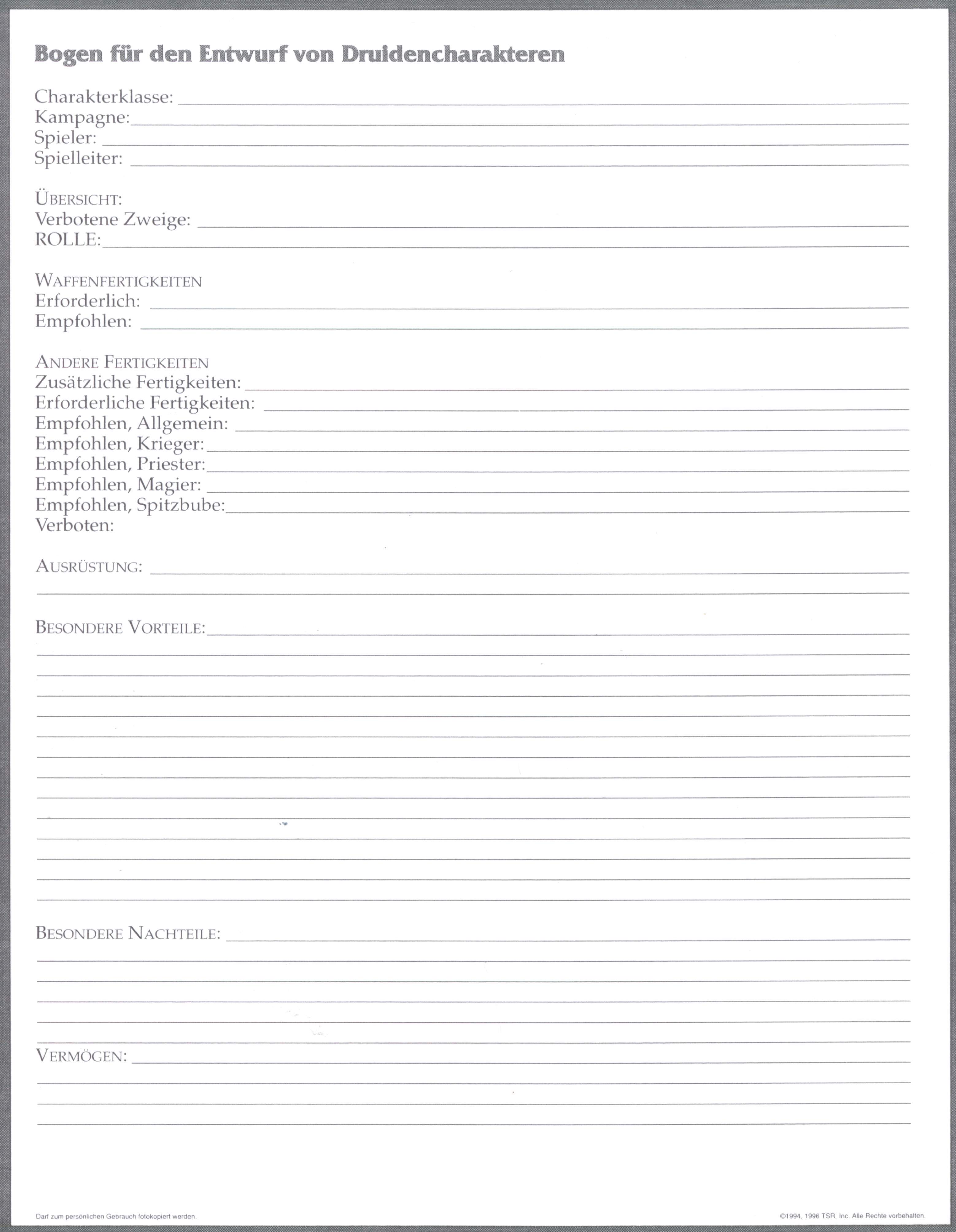 Bogen für den Entwurf von Druidencharakteren

Charakterklasse:
Kampagne:
Spieler:
Spielleiter:

ÜBERSICHT:
Verbotene Zweige:
ROLLE:

WAFFENFERTIGKEITEN
Erforderlich:
Empfohlen:

ANDERE FERTIGKEITEN
Zusätzliche Fertigkeiten:
Erforderliche Fertigkeiten:
Empfohlen, Allgemein:
Empfohlen, Krieger:
Empfohlen, Priester:
Empfohlen, Magier:
Empfohlen, Spitzbube:
Verboten:

AUSRÜSTUNG:

BESONDERE VORTEILE:

BESONDERE NACHTEILE:

VERMÖGEN:

Darf zum persönlichen Gebrauch fotokopiert werden.

©1994, 1996 TSR, Inc. Alle Rechte vorbehalten.